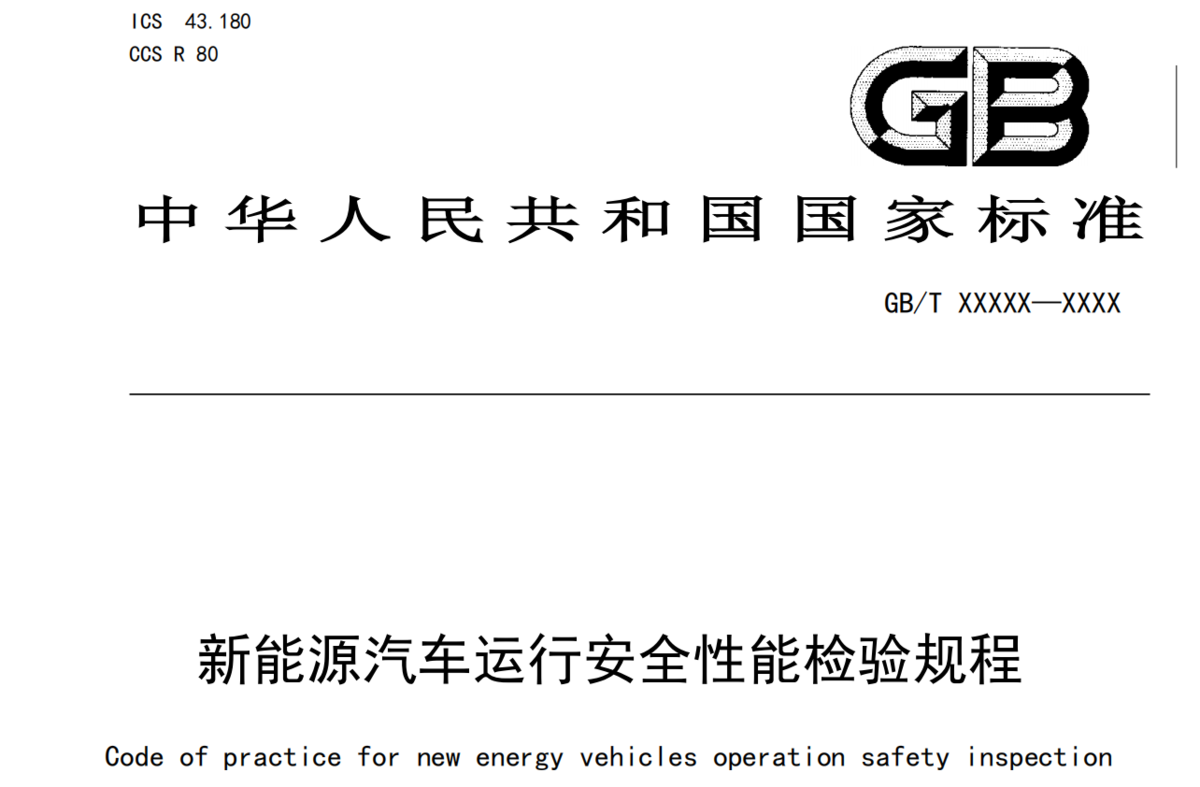 ICS 43.180
CCS R 80

GB

中华人民共和国国家标准

GB/T XXXXX—XXXX

新能源汽车运行安全性能检验规程

Code of practice for new energy vehicles operation safety inspection